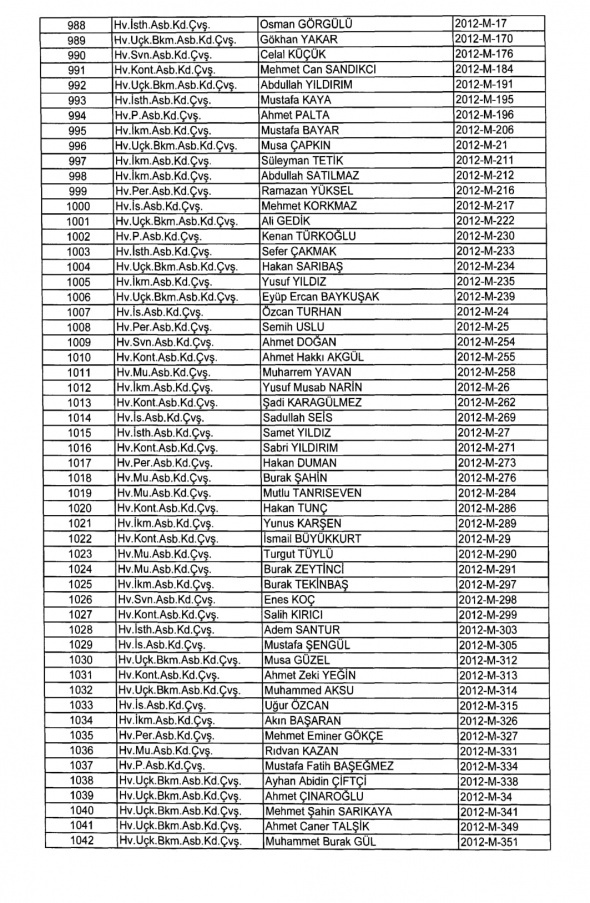 | 988 | Hv.İsth.Asb.Kd.Çvş. | Osman GÖRGÜLÜ | 2012-M-17 |
|---|---|---|---|
| 989 | Hv.Uçk.Bkm.Asb.Kd.Çvş. | Gökhan YAKAR | 2012-M-170 |
| 990 | Hv.Svn.Asb.Kd.Çvş. | Celal KÜÇÜK | 2012-M-176 |
| 991 | Hv.Kont.Asb.Kd.Çvş. | Mehmet Can SANDIKCI | 2012-M-184 |
| 992 | Hv.Uçk.Bkm.Asb.Kd.Çvş. | Abdullah YILDIRIM | 2012-M-191 |
| 993 | Hv.İsth.Asb.Kd.Çvş. | Mustafa KAYA | 2012-M-195 |
| 994 | Hv.P.Asb.Kd.Çvş. | Ahmet PALTA | 2012-M-196 |
| 995 | Hv.İkm.Asb.Kd.Çvş. | Mustafa BAYAR | 2012-M-206 |
| 996 | Hv.Uçk.Bkm.Asb.Kd.Çvş. | Musa ÇAPKIN | 2012-M-21 |
| 997 | Hv.İkm.Asb.Kd.Çvş. | Süleyman TETİK | 2012-M-211 |
| 998 | Hv.İkm.Asb.Kd.Çvş. | Abdullah SATILMAZ | 2012-M-212 |
| 999 | Hv.Per.Asb.Kd.Çvş. | Ramazan YÜKSEL | 2012-M-216 |
| 1000 | Hv.İs.Asb.Kd.Çvş. | Mehmet KORKMAZ | 2012-M-217 |
| 1001 | Hv.Uçk.Bkm.Asb.Kd.Çvş. | Ali GEDİK | 2012-M-222 |
| 1002 | Hv.P.Asb.Kd.Çvş. | Kenan TÜRKOĞLU | 2012-M-230 |
| 1003 | Hv.İsth.Asb.Kd.Çvş. | Sefer ÇAKMAK | 2012-M-233 |
| 1004 | Hv.Uçk.Bkm.Asb.Kd.Çvş. | Hakan SARIBAŞ | 2012-M-234 |
| 1005 | Hv.İkm.Asb.Kd.Çvş. | Yusuf YILDIZ | 2012-M-235 |
| 1006 | Hv.Uçk.Bkm.Asb.Kd.Çvş. | Eyüp Ercan BAYKUŞAK | 2012-M-239 |
| 1007 | Hv.İs.Asb.Kd.Çvş. | Özcan TURHAN | 2012-M-24 |
| 1008 | Hv.Per.Asb.Kd.Çvş. | Semih USLU | 2012-M-25 |
| 1009 | Hv.Svn.Asb.Kd.Çvş. | Ahmet DOĞAN | 2012-M-254 |
| 1010 | Hv.Kont.Asb.Kd.Çvş. | Ahmet Hakkı AKGÜL | 2012-M-255 |
| 1011 | Hv.Mu.Asb.Kd.Çvş. | Muharrem YAVAN | 2012-M-258 |
| 1012 | Hv.İkm.Asb.Kd.Çvş. | Yusuf Musab NARİN | 2012-M-26 |
| 1013 | Hv.Kont.Asb.Kd.Çvş. | Şadi KARAGÜLMEZ | 2012-M-262 |
| 1014 | Hv.İs.Asb.Kd.Çvş. | Sadullah SEİS | 2012-M-269 |
| 1015 | Hv.İsth.Asb.Kd.Çvş. | Samet YILDIZ | 2012-M-27 |
| 1016 | Hv.Kont.Asb.Kd.Çvş. | Sabri YILDIRIM | 2012-M-271 |
| 1017 | Hv.Per.Asb.Kd.Çvş. | Hakan DUMAN | 2012-M-273 |
| 1018 | Hv.Mu.Asb.Kd.Çvş. | Burak ŞAHİN | 2012-M-276 |
| 1019 | Hv.Mu.Asb.Kd.Çvş. | Mutlu TANRISEVEN | 2012-M-284 |
| 1020 | Hv.Kont.Asb.Kd.Çvş. | Hakan TUNÇ | 2012-M-286 |
| 1021 | Hv.İkm.Asb.Kd.Çvş. | Yunus KARŞEN | 2012-M-289 |
| 1022 | Hv.Kont.Asb.Kd.Çvş. | İsmail BÜYÜKKURT | 2012-M-29 |
| 1023 | Hv.Mu.Asb.Kd.Çvş. | Turgut TÜYLÜ | 2012-M-290 |
| 1024 | Hv.Mu.Asb.Kd.Çvş. | Burak ZEYTİNCİ | 2012-M-291 |
| 1025 | Hv.İkm.Asb.Kd.Çvş. | Burak TEKİNBAŞ | 2012-M-297 |
| 1026 | Hv.Svn.Asb.Kd.Çvş. | Enes KOÇ | 2012-M-298 |
| 1027 | Hv.Kont.Asb.Kd.Çvş. | Salih KIRICI | 2012-M-299 |
| 1028 | Hv.İsth.Asb.Kd.Çvş. | Adem SANTUR | 2012-M-303 |
| 1029 | Hv.İs.Asb.Kd.Çvş. | Mustafa ŞENGÜL | 2012-M-305 |
| 1030 | Hv.Uçk.Bkm.Asb.Kd.Çvş. | Musa GÜZEL | 2012-M-312 |
| 1031 | Hv.Kont.Asb.Kd.Çvş. | Ahmet Zeki YEĞİN | 2012-M-313 |
| 1032 | Hv.Uçk.Bkm.Asb.Kd.Çvş. | Muhammed AKSU | 2012-M-314 |
| 1033 | Hv.İs.Asb.Kd.Çvş. | Uğur ÖZCAN | 2012-M-315 |
| 1034 | Hv.İkm.Asb.Kd.Çvş. | Akın BAŞARAN | 2012-M-326 |
| 1035 | Hv.Per.Asb.Kd.Çvş. | Mehmet Eminer GÖKÇE | 2012-M-327 |
| 1036 | Hv.Mu.Asb.Kd.Çvş. | Rıdvan KAZAN | 2012-M-331 |
| 1037 | Hv.P.Asb.Kd.Çvş. | Mustafa Fatih BAŞEĞMEZ | 2012-M-334 |
| 1038 | Hv.Uçk.Bkm.Asb.Kd.Çvş. | Ayhan Abidin ÇİFTÇİ | 2012-M-338 |
| 1039 | Hv.Uçk.Bkm.Asb.Kd.Çvş. | Ahmet ÇINAROĞLU | 2012-M-34 |
| 1040 | Hv.Uçk.Bkm.Asb.Kd.Çvş. | Mehmet Şahin SARIKAYA | 2012-M-341 |
| 1041 | Hv.Uçk.Bkm.Asb.Kd.Çvş. | Ahmet Caner TALŞİK | 2012-M-349 |
| 1042 | Hv.Uçk.Bkm.Asb.Kd.Çvş. | Muhammet Burak GÜL | 2012-M-351 |